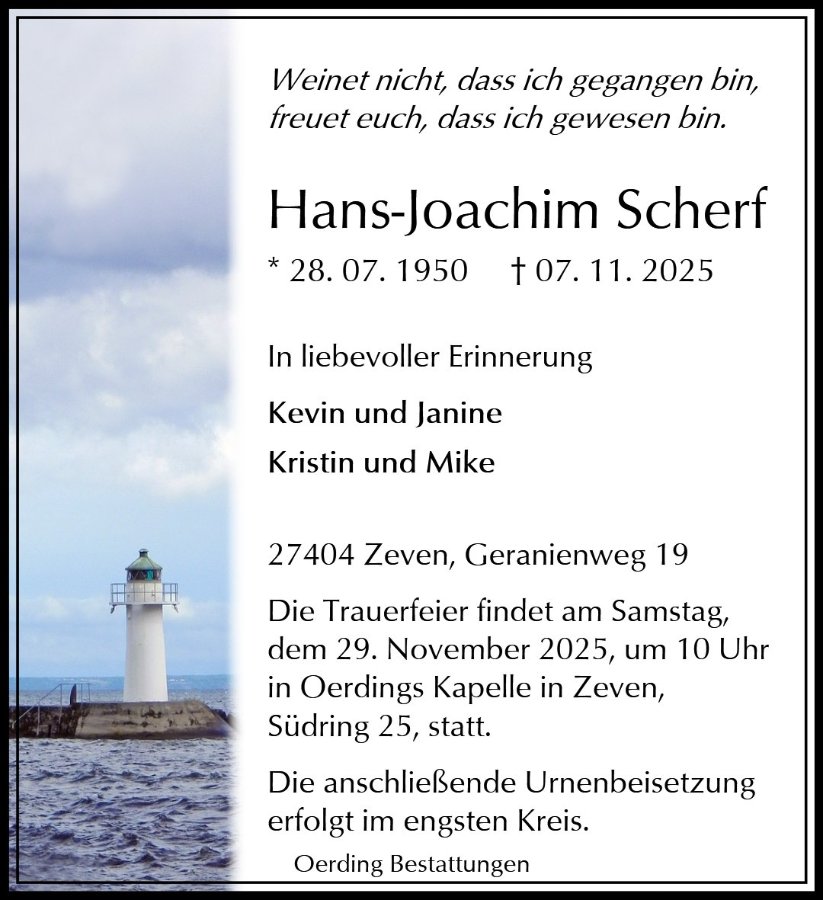 Weinet nicht, dass ich gegangen bin,
freuet euch, dass ich gewesen bin.

Hans-Joachim Scherf

* 28. 07. 1950 † 07. 11. 2025

In liebevoller Erinnerung

Kevin und Janine

Kristin und Mike

27404 Zeven, Geranienweg 19

Die Trauerfeier findet am Samstag, dem 29. November 2025, um 10 Uhr in Oerdings Kapelle in Zeven, Südring 25, statt.

Die anschließende Urnenbeisetzung erfolgt im engsten Kreis.

Oerding Bestattungen